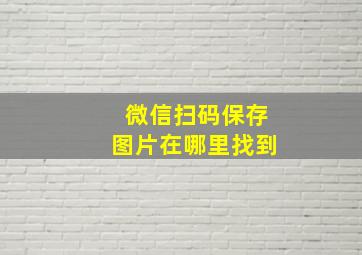 微信扫码保存
图片在哪里找到